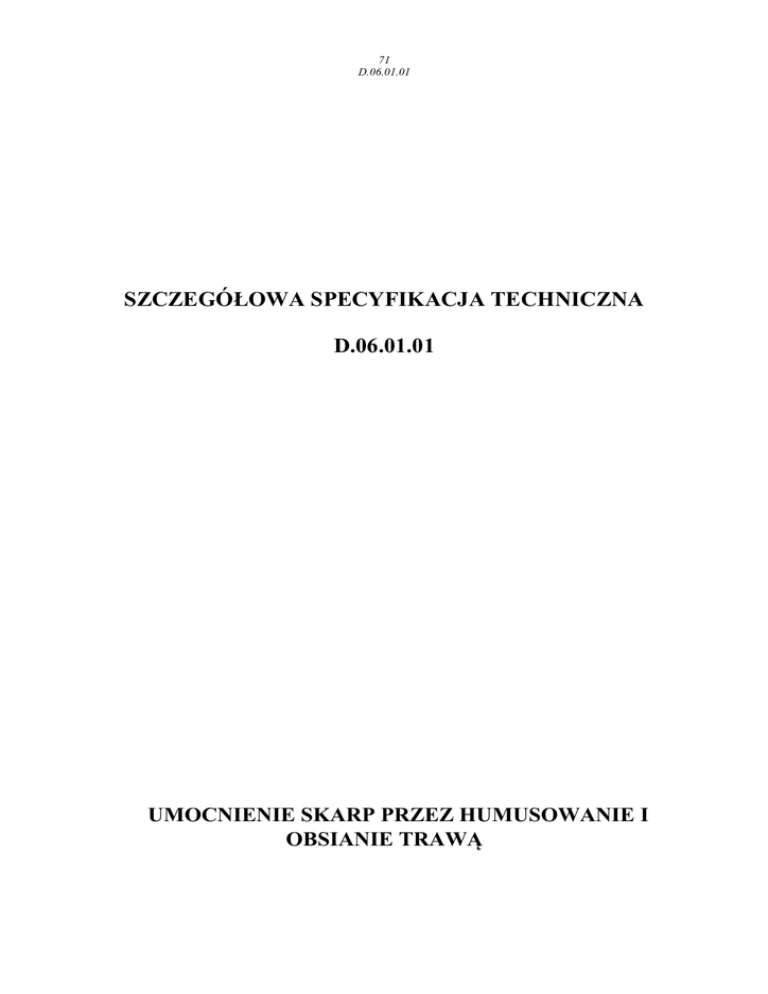 71
D.06.01.01

SZCZEGÓŁOWA SPECYFIKACJA TECHNICZNA

D.06.01.01

UMOCNIENIE SKARP PRZEZ HUMUSOWANIE I OBSIANIE TRAWĄ